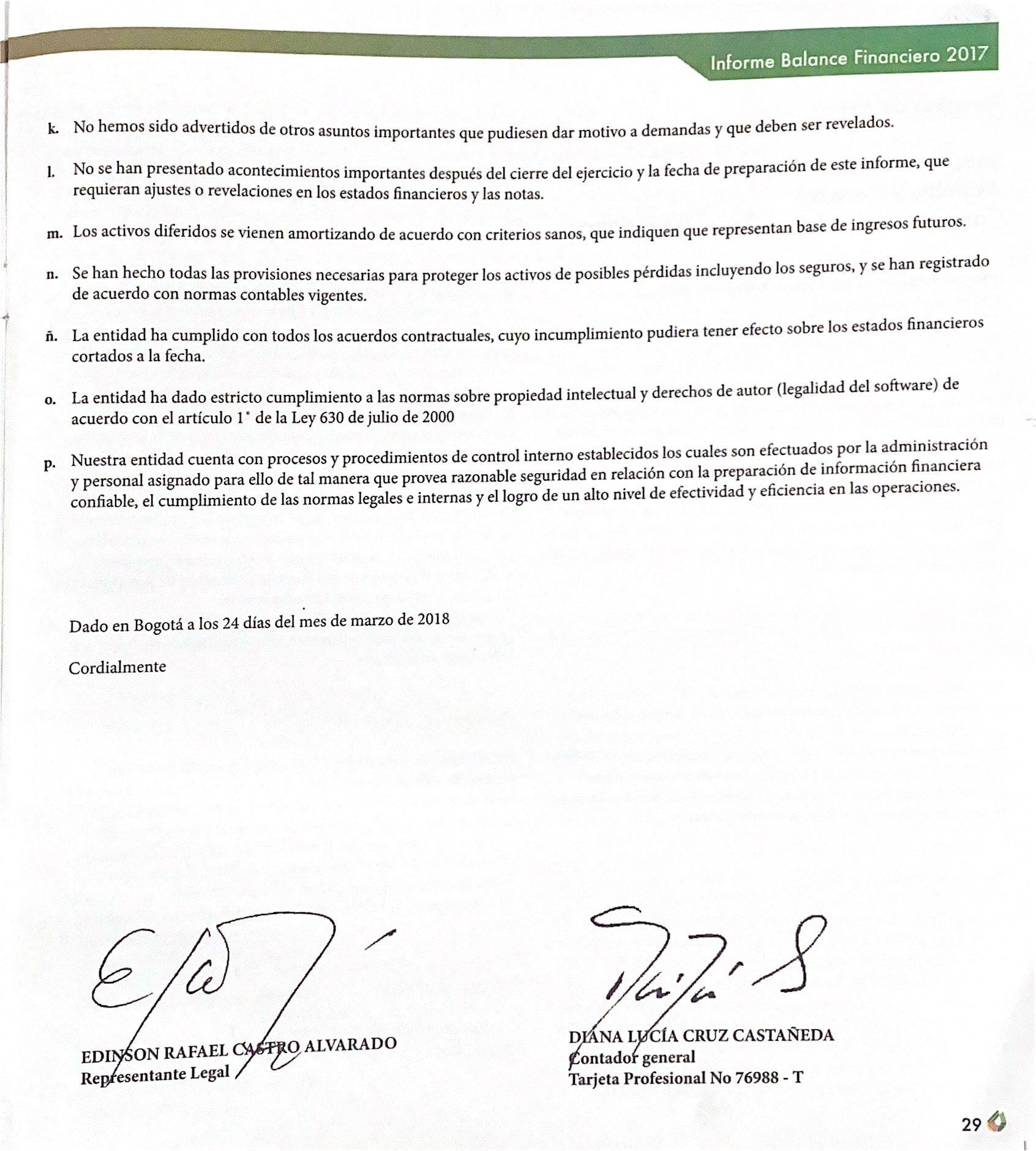 Informe Balance Financiero 2017

k. No hemos sido advertidos de otros asuntos importantes que pudiesen dar motivo a demandas y que deben ser revelados.

l. No se han presentado acontecimientos importantes después del cierre del ejercicio y la fecha de preparación de este informe, que requieran ajustes o revelaciones en los estados financieros y las notas.

m. Los activos diferidos se vienen amortizando de acuerdo con criterios sanos, que indiquen que representan base de ingresos futuros.

n. Se han hecho todas las provisiones necesarias para proteger los activos de posibles pérdidas incluyendo los seguros, y se han registrado de acuerdo con normas contables vigentes.

ñ. La entidad ha cumplido con todos los acuerdos contractuales, cuyo incumplimiento pudiera tener efecto sobre los estados financieros cortados a la fecha.

o. La entidad ha dado estricto cumplimiento a las normas sobre propiedad intelectual y derechos de autor (legalidad del software) de acuerdo con el artículo 1° de la Ley 630 de julio de 2000

p. Nuestra entidad cuenta con procesos y procedimientos de control interno establecidos los cuales son efectuados por la administración y personal asignado para ello de tal manera que provea razonable seguridad en relación con la preparación de información financiera confiable, el cumplimiento de las normas legales e internas y el logro de un alto nivel de efectividad y eficiencia en las operaciones.

Dado en Bogotá a los 24 días del mes de marzo de 2018

Cordialmente

EDINSON RAFAEL CASTRO ALVARADO
Representante Legal

DIANA LUCÍA CRUZ CASTAÑEDA
Contador general
Tarjeta Profesional No 76988 - T

29